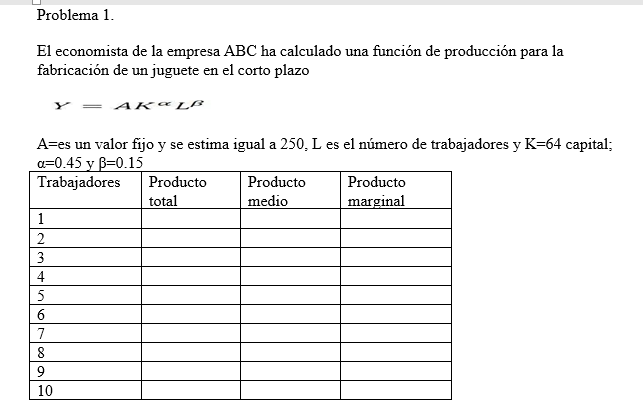 Problema 1.

El economista de la empresa ABC ha calculado una función de producción para la fabricación de un juguete en el corto plazo

$Y = AK^{\alpha}L^{\beta}$

A=es un valor fijo y se estima igual a 250, L es el número de trabajadores y K=64 capital; α=0.45 y β=0.15

| Trabajadores | Producto total | Producto medio | Producto marginal |
|---|---|---|---|
| 1 | | | |
| 2 | | | |
| 3 | | | |
| 4 | | | |
| 5 | | | |
| 6 | | | |
| 7 | | | |
| 8 | | | |
| 9 | | | |
| 10 | | | |